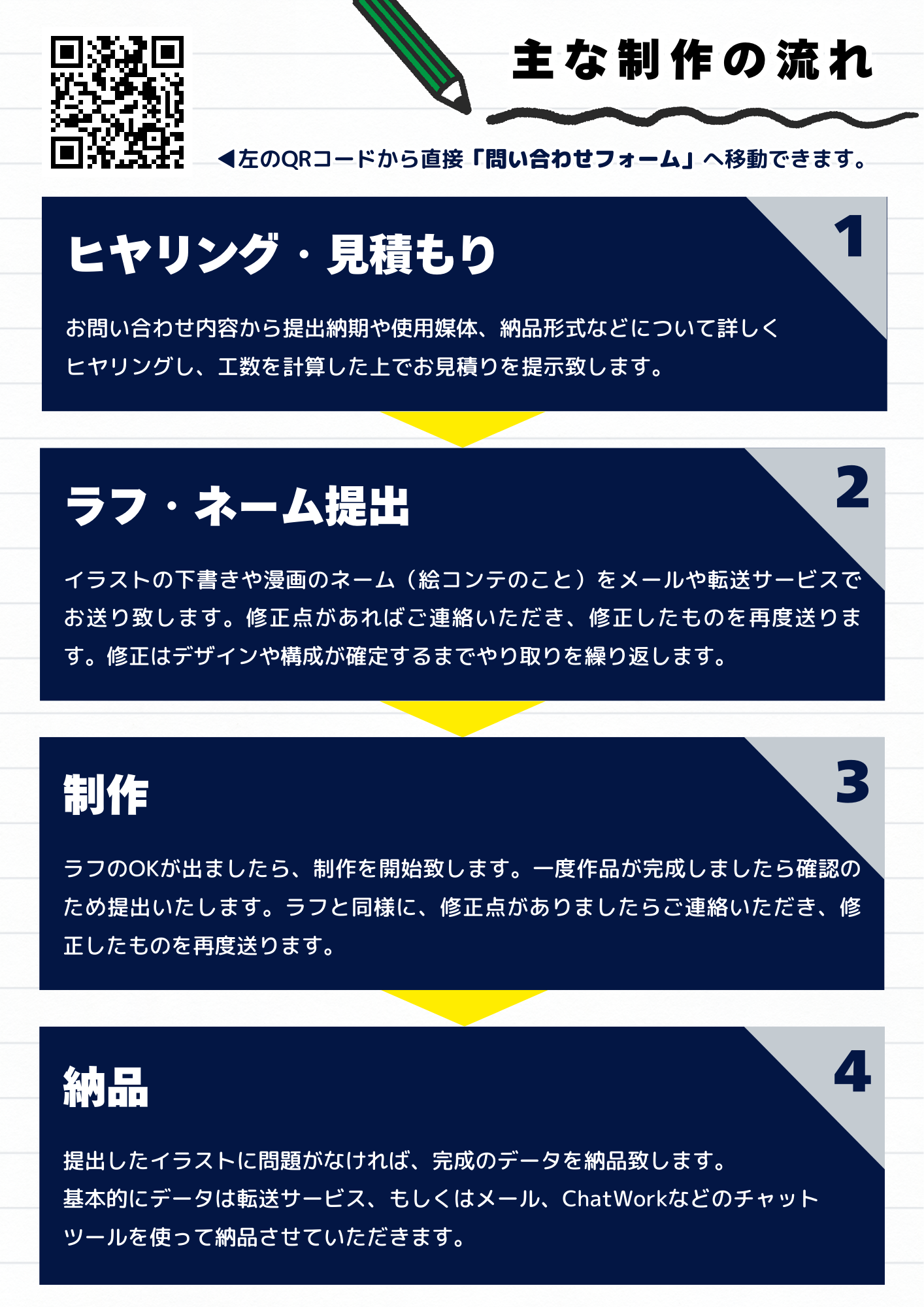 主な制作の流れ

◀左のQRコードから直接「問い合わせフォーム」へ移動できます。

ヒヤリング・見積もり

1

お問い合わせ内容から提出納期や使用媒体、納品形式などについて詳しくヒヤリングし、工数を計算した上でお見積りを提示致します。

ラフ・ネーム提出

2

イラストの下書きや漫画のネーム（絵コンテのこと）をメールや転送サービスでお送り致します。修正点があればご連絡いただき、修正したものを再度送ります。修正はデザインや構成が確定するまでやり取りを繰り返します。

制作

3

ラフのOKが出ましたら、制作を開始致します。一度作品が完成しましたら確認のため提出いたします。ラフと同様に、修正点がありましたらご連絡いただき、修正したものを再度送ります。

納品

4

提出したイラストに問題がなければ、完成のデータを納品致します。
基本的にデータは転送サービス、もしくはメール、ChatWorkなどのチャットツールを使って納品させていただきます。